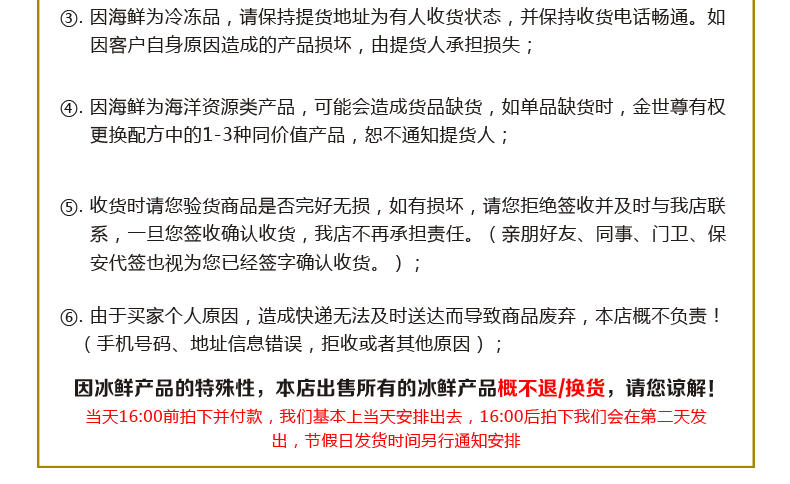 ③. 因海鲜为冷冻品，请保持提货地址为有人收货状态，并保持收货电话畅通。如因客户自身原因造成的产品损坏，由提货人承担损失；

④. 因海鲜为海洋资源类产品，可能会造成货品缺货，如单品缺货时，金世尊有权更换配方中的1-3种同价值产品，恕不通知提货人；

⑤. 收货时请您验货商品是否完好无损，如有损坏，请您拒绝签收并及时与我店联系，一旦您签收确认收货，我店不再承担责任。（亲朋好友、同事、门卫、保安代签也视为您已经签字确认收货。）；

⑥. 由于买家个人原因，造成快递无法及时送达而导致商品废弃，本店概不负责！（手机号码、地址信息错误，拒收或者其他原因）；

因冰鲜产品的特殊性，本店出售所有的冰鲜产品概不退/换货，请您谅解！

当天16:00前拍下并付款，我们基本上当天安排出去，16:00后拍下我们会在第二天发出，节假日发货时间另行通知安排